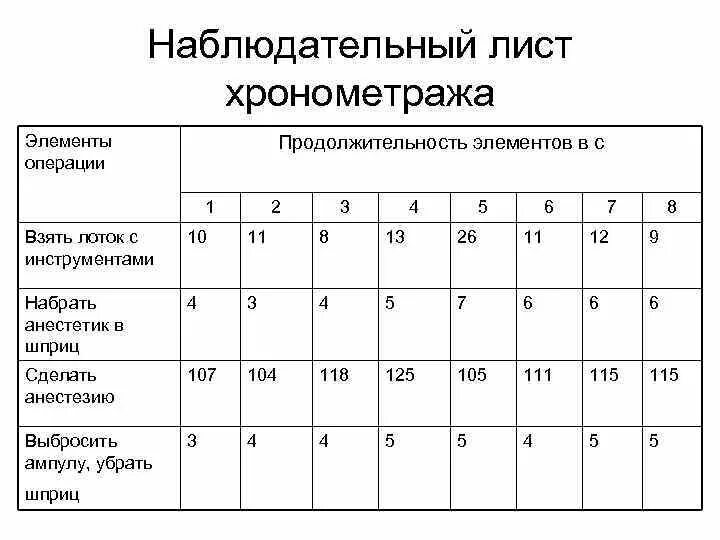 Наблюдательный лист хронометража

| Элементы операции | Продолжительность элементов в с | | | | | | | |
|---|---|---|---|---|---|---|---|---|
| | 1 | 2 | 3 | 4 | 5 | 6 | 7 | 8 |
| Взять лоток с инструментами | 10 | 11 | 8 | 13 | 26 | 11 | 12 | 9 |
| Набрать анестетик в шприц | 4 | 3 | 4 | 5 | 7 | 6 | 6 | 6 |
| Сделать анестезию | 107 | 104 | 118 | 125 | 105 | 111 | 115 | 115 |
| Выбросить ампулу, убрать шприц | 3 | 4 | 4 | 5 | 5 | 4 | 5 | 5 |